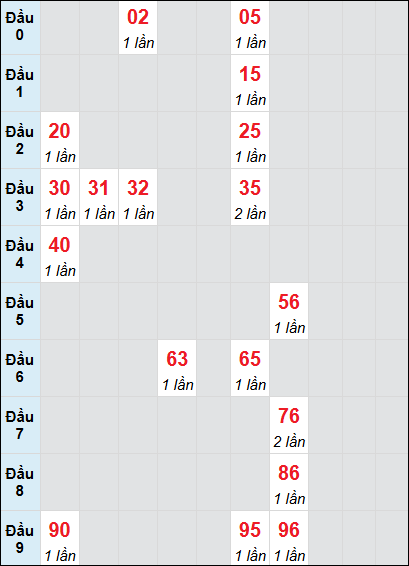 | Đầu 0 | | | 02 1 lần | | | 05 1 lần | | | | |
|---|---|---|---|---|---|---|---|---|---|---|
| Đầu 1 | | | | | | 15 1 lần | | | | |
| Đầu 2 | 20 1 lần | | | | | 25 1 lần | | | | |
| Đầu 3 | 30 1 lần | 31 1 lần | 32 1 lần | | | 35 2 lần | | | | |
| Đầu 4 | 40 1 lần | | | | | | | | | |
| Đầu 5 | | | | | | | 56 1 lần | | | |
| Đầu 6 | | | | 63 1 lần | | 65 1 lần | | | | |
| Đầu 7 | | | | | | | 76 2 lần | | | |
| Đầu 8 | | | | | | | 86 1 lần | | | |
| Đầu 9 | 90 1 lần | | | | | 95 1 lần | 96 1 lần | | | |